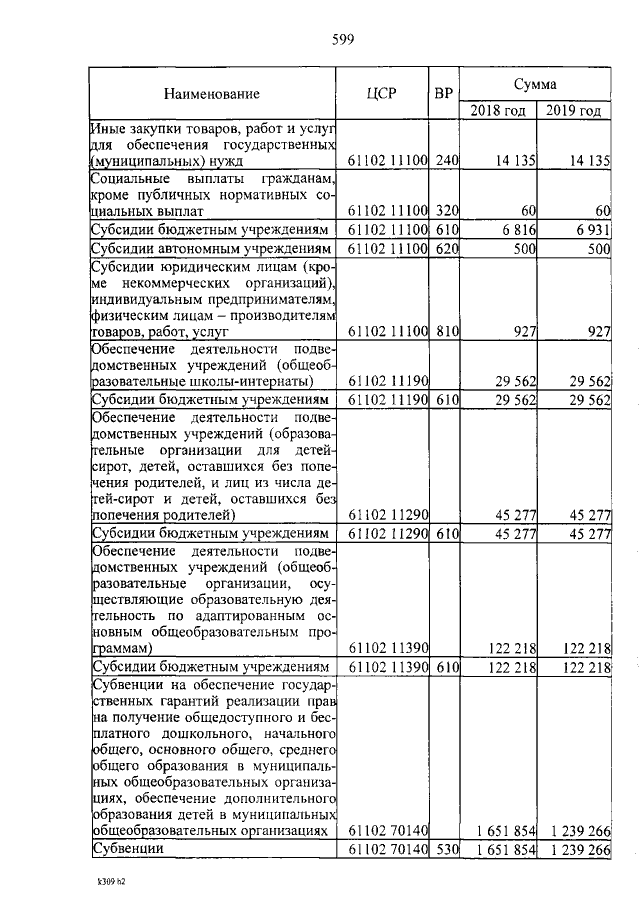 599

| Наименование | ЦСР | ВР | Сумма 2018 год | Сумма 2019 год |
|---|---|---|---|---|
| Иные закупки товаров, работ и услуг для обеспечения государственных (муниципальных) нужд | 61102 11100 | 240 | 14 135 | 14 135 |
| Социальные выплаты гражданам, кроме публичных нормативных социальных выплат | 61102 11100 | 320 | 60 | 60 |
| Субсидии бюджетным учреждениям | 61102 11100 | 610 | 6 816 | 6 931 |
| Субсидии автономным учреждениям | 61102 11100 | 620 | 500 | 500 |
| Субсидии юридическим лицам (кроме некоммерческих организаций), индивидуальным предпринимателям, физическим лицам – производителям товаров, работ, услуг | 61102 11100 | 810 | 927 | 927 |
| Обеспечение деятельности подведомственных учреждений (общеобразовательные школы-интернаты) | 61102 11190 | | 29 562 | 29 562 |
| Субсидии бюджетным учреждениям | 61102 11190 | 610 | 29 562 | 29 562 |
| Обеспечение деятельности подведомственных учреждений (образовательные организации для детей-сирот, детей, оставшихся без попечения родителей, и лиц из числа детей-сирот и детей, оставшихся без попечения родителей) | 61102 11290 | | 45 277 | 45 277 |
| Субсидии бюджетным учреждениям | 61102 11290 | 610 | 45 277 | 45 277 |
| Обеспечение деятельности подведомственных учреждений (общеобразовательные организации, осуществляющие образовательную деятельность по адаптированным основным общеобразовательным программам) | 61102 11390 | | 122 218 | 122 218 |
| Субсидии бюджетным учреждениям | 61102 11390 | 610 | 122 218 | 122 218 |
| Субвенции на обеспечение государственных гарантий реализации прав на получение общедоступного и бесплатного дошкольного, начального общего, основного общего, среднего общего образования в муниципальных общеобразовательных организациях, обеспечение дополнительного образования детей в муниципальных общеобразовательных организациях | 61102 70140 | | 1 651 854 | 1 239 266 |
| Субвенции | 61102 70140 | 530 | 1 651 854 | 1 239 266 |

k309 h2